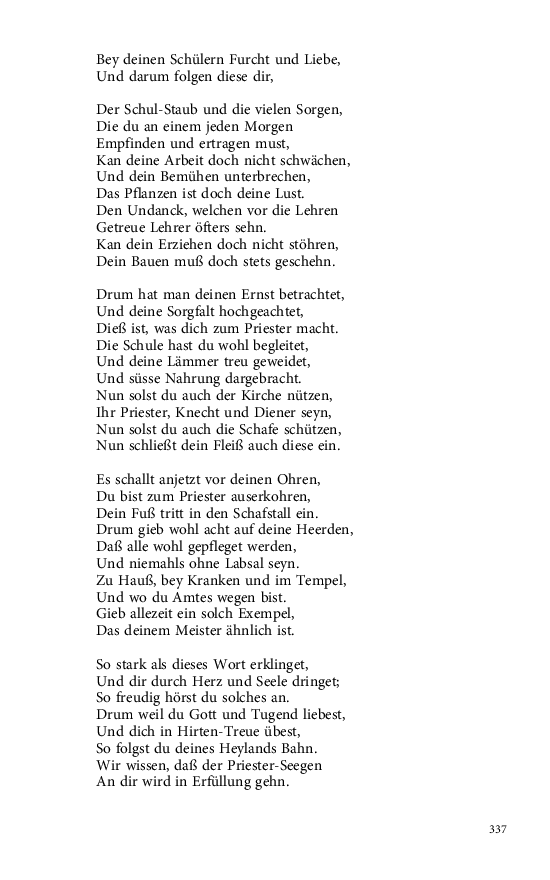 Bey deinen Schülern Furcht und Liebe,
Und darum folgen diese dir,

Der Schul-Staub und die vielen Sorgen,
Die du an einem jeden Morgen
Empfinden und ertragen must,
Kan deine Arbeit doch nicht schwächen,
Und dein Bemühen unterbrechen,
Das Pflanzen ist doch deine Lust.
Den Undanck, welchen vor die Lehren
Getreue Lehrer öfters sehn.
Kan dein Erziehen doch nicht stöhren,
Dein Bauen muß doch stets geschehn.

Drum hat man deinen Ernst betrachtet,
Und deine Sorgfalt hochgeachtet,
Dieß ist, was dich zum Priester macht.
Die Schule hast du wohl begleitet,
Und deine Lämmer treu geweidet,
Und süsse Nahrung dargebracht.
Nun solst du auch der Kirche nützen,
Ihr Priester, Knecht und Diener seyn,
Nun solst du auch die Schafe schützen,
Nun schließt dein Fleiß auch diese ein.

Es schallt anjetzt vor deinen Ohren,
Du bist zum Priester auserkohren,
Dein Fuß tritt in den Schafstall ein.
Drum gieb wohl acht auf deine Heerden,
Daß alle wohl gepfleget werden,
Und niemahls ohne Labsal seyn.
Zu Hauß, bey Kranken und im Tempel,
Und wo du Amtes wegen bist.
Gieb allezeit ein solch Exempel,
Das deinem Meister ähnlich ist.

So stark als dieses Wort erklinget,
Und dir durch Herz und Seele dringet;
So freudig hörst du solches an.
Drum weil du Gott und Tugend liebest,
Und dich in Hirten-Treue übest,
So folgst du deines Heylands Bahn.
Wir wissen, daß der Priester-Seegen
An dir wird in Erfüllung gehn.

337